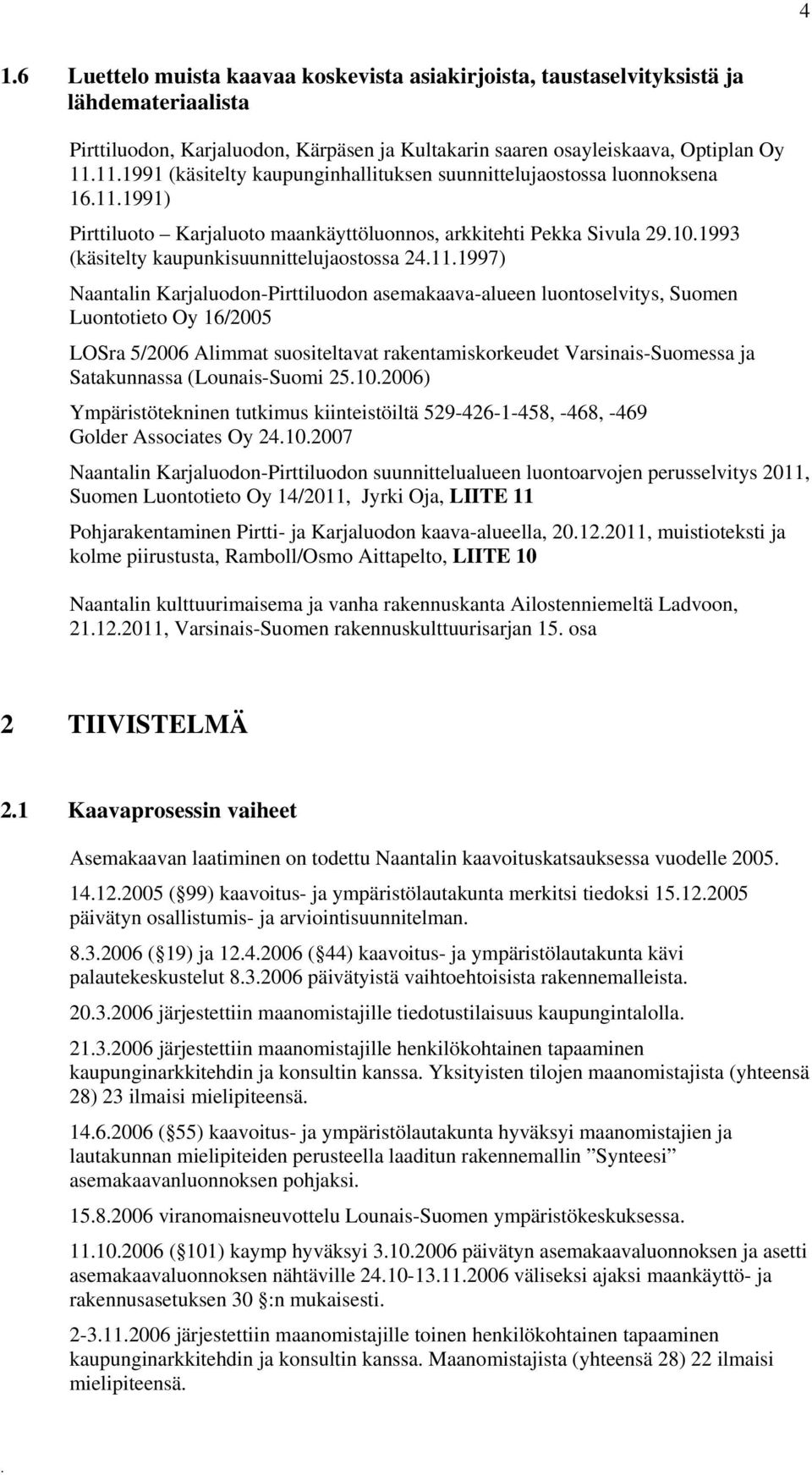 4

1.6 Luettelo muista kaavaa koskevista asiakirjoista, taustaselvityksistä ja lähdemateriaalista

Pirttiluodon, Karjaluodon, Kärpäsen ja Kultakarin saaren osayleiskaava, Optiplan Oy 11.11.1991 (käsitelty kaupunginhallituksen suunnittelujaostossa luonnoksena 16.11.1991)

Pirttiluoto – Karjaluoto maankäyttöluonnos, arkkitehti Pekka Sivula 29.10.1993 (käsitelty kaupunkisuunnittelujaostossa 24.11.1997)

Naantalin Karjaluodon-Pirttiluodon asemakaava-alueen luontoselvitys, Suomen Luontotieto Oy 16/2005

LOSra 5/2006 Alimmat suositeltavat rakentamiskorkeudet Varsinais-Suomessa ja Satakunnassa (Lounais-Suomi 25.10.2006)

Ympäristötekninen tutkimus kiinteistöiltä 529-426-1-458, -468, -469 Golder Associates Oy 24.10.2007

Naantalin Karjaluodon-Pirttiluodon suunnittelualueen luontoarvojen perusselvitys 2011, Suomen Luontotieto Oy 14/2011, Jyrki Oja, LIITE 11

Pohjarakentaminen Pirtti- ja Karjaluodon kaava-alueella, 20.12.2011, muistioteksti ja kolme piirustusta, Ramboll/Osmo Aittapelto, LIITE 10

Naantalin kulttuurimaisema ja vanha rakennuskanta Ailostenniemeltä Ladvoon, 21.12.2011, Varsinais-Suomen rakennuskulttuurisarjan 15. osa

2 TIIVISTELMÄ

2.1 Kaavaprosessin vaiheet

Asemakaavan laatiminen on todettu Naantalin kaavoituskatsauksessa vuodelle 2005.

14.12.2005 (§99) kaavoitus- ja ympäristölautakunta merkitsi tiedoksi 15.12.2005 päivätyn osallistumis- ja arviointisuunnitelman.

8.3.2006 (§19) ja 12.4.2006 (§44) kaavoitus- ja ympäristölautakunta kävi palautekeskustelut 8.3.2006 päivätyistä vaihtoehtoisista rakennemalleista.

20.3.2006 järjestettiin maanomistajille tiedotustilaisuus kaupungintalolla.

21.3.2006 järjestettiin maanomistajille henkilökohtainen tapaaminen kaupunginarkkitehdin ja konsultin kanssa. Yksityisten tilojen maanomistajista (yhteensä 28) 23 ilmaisi mielipiteensä.

14.6.2006 (§55) kaavoitus- ja ympäristölautakunta hyväksyi maanomistajien ja lautakunnan mielipiteiden perusteella laaditun rakennemallin ”Synteesi” asemakaavanluonnoksen pohjaksi.

15.8.2006 viranomaisneuvottelu Lounais-Suomen ympäristökeskuksessa.

11.10.2006 (§101) kaymp hyväksyi 3.10.2006 päivätyn asemakaavaluonnoksen ja asetti asemakaavaluonnoksen nähtäville 24.10-13.11.2006 väliseksi ajaksi maankäyttö- ja rakennusasetuksen 30 §:n mukaisesti.

2-3.11.2006 järjestettiin maanomistajille toinen henkilökohtainen tapaaminen kaupunginarkkitehdin ja konsultin kanssa. Maanomistajista (yhteensä 28) 22 ilmaisi mielipiteensä.

.